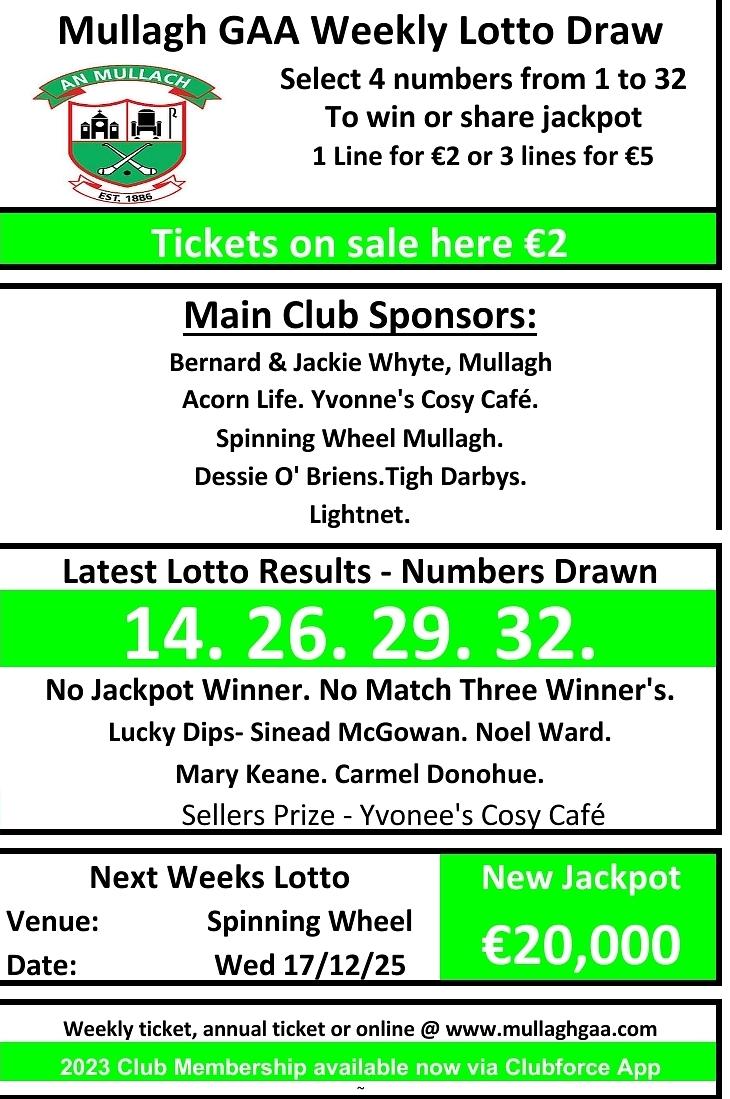 Mullagh GAA Weekly Lotto Draw

AN MULLACH

EST. 1886

Select 4 numbers from 1 to 32
To win or share jackpot
1 Line for €2 or 3 lines for €5

Tickets on sale here €2

Main Club Sponsors:

Bernard & Jackie Whyte, Mullagh
Acorn Life. Yvonne's Cosy Café.
Spinning Wheel Mullagh.
Dessie O' Briens.Tigh Darbys.
Lightnet.

Latest Lotto Results - Numbers Drawn

14. 26. 29. 32.

No Jackpot Winner. No Match Three Winner's.

Lucky Dips- Sinead McGowan. Noel Ward.
Mary Keane. Carmel Donohue.
Sellers Prize - Yvonee's Cosy Café

Next Weeks Lotto
Venue: Spinning Wheel
Date: Wed 17/12/25

New Jackpot
€20,000

Weekly ticket, annual ticket or online @ www.mullaghgaa.com

2023 Club Membership available now via Clubforce App